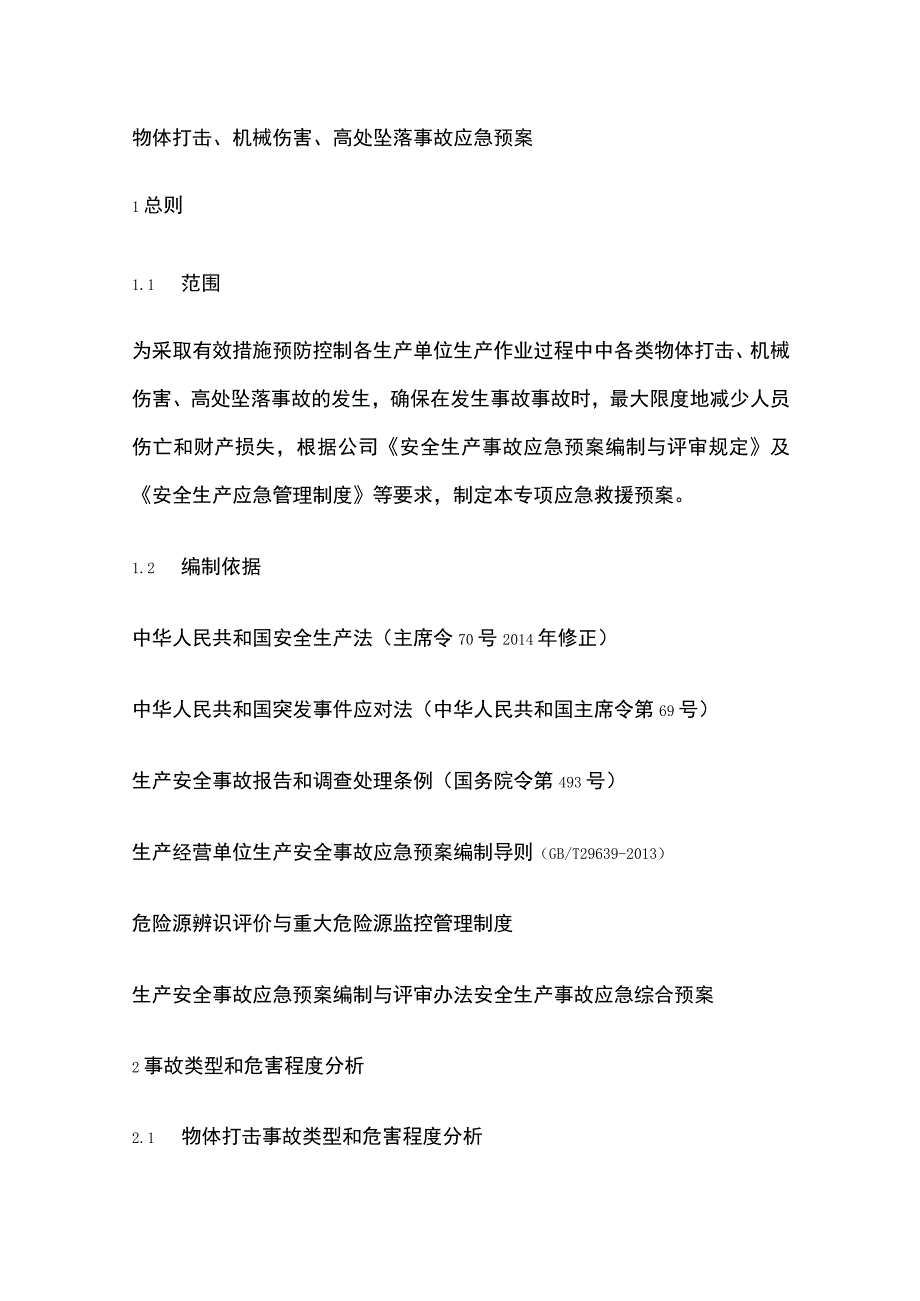 物体打击、机械伤害、高处坠落事故应急预案

1总则

1.1　范围

为采取有效措施预防控制各生产单位生产作业过程中中各类物体打击、机械伤害、高处坠落事故的发生，确保在发生事故事故时，最大限度地减少人员伤亡和财产损失，根据公司《安全生产事故应急预案编制与评审规定》及《安全生产应急管理制度》等要求，制定本专项应急救援预案。

1.2　编制依据

中华人民共和国安全生产法（主席令70号2014年修正）

中华人民共和国突发事件应对法（中华人民共和国主席令第69号）

生产安全事故报告和调查处理条例（国务院令第493号）

生产经营单位生产安全事故应急预案编制导则（GB/T29639-2013）

危险源辨识评价与重大危险源监控管理制度

生产安全事故应急预案编制与评审办法安全生产事故应急综合预案

2事故类型和危害程度分析

2.1　物体打击事故类型和危害程度分析